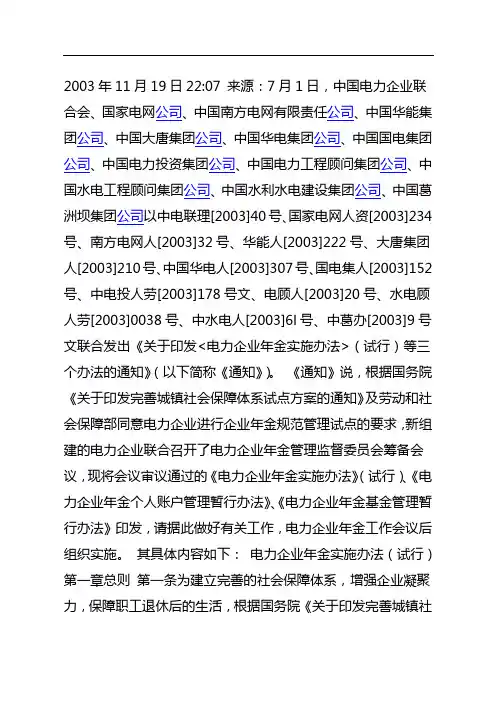 2003 年 11 月 19 日 22:07 来源：7 月 1 日，中国电力企业联合会、国家电网公司、中国南方电网有限责任公司、中国华能集团公司、中国大唐集团公司、中国华电集团公司、中国国电集团公司、中国电力投资集团公司、中国电力工程顾问集团公司、中国水电工程顾问集团公司、中国水利水电建设集团公司、中国葛洲坝集团公司以中电联理[2003]40 号、国家电网人资[2003]234 号、南方电网人[2003]32 号、华能人[2003]222 号、大唐集团人[2003]210 号、中国华电人[2003]307 号、国电集人[2003]152 号、中电投人劳[2003]178 号文、电顾人[2003]20 号、水电顾人劳[2003]0038 号、中水电人[2003]6I 号、中葛办[2003]9 号文联合发出《关于印发<电力企业年金实施办法>（试行）等三个办法的通知》(以下简称《通知》)。 《通知》说，根据国务院《关于印发完善城镇社会保障体系试点方案的通知》及劳动和社会保障部同意电力企业进行企业年金规范管理试点的要求，新组建的电力企业联合召开了电力企业年金管理监督委员会筹备会议，现将会议审议通过的《电力企业年金实施办法》(试行)、《电力企业年金个人账户管理暂行办法》、《电力企业年金基金管理暂行办法》印发，请据此做好有关工作，电力企业年金工作会议后组织实施。 其具体内容如下： 电力企业年金实施办法（试行） 第一章总则 第一条为建立完善的社会保障体系，增强企业凝聚力，保障职工退休后的生活，根据国务院《关于印发完善城镇社